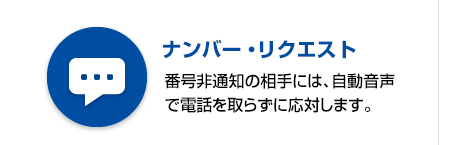 ナンバー・リクエスト

番号非通知の相手には、自動音声で電話を取らずに応対します。